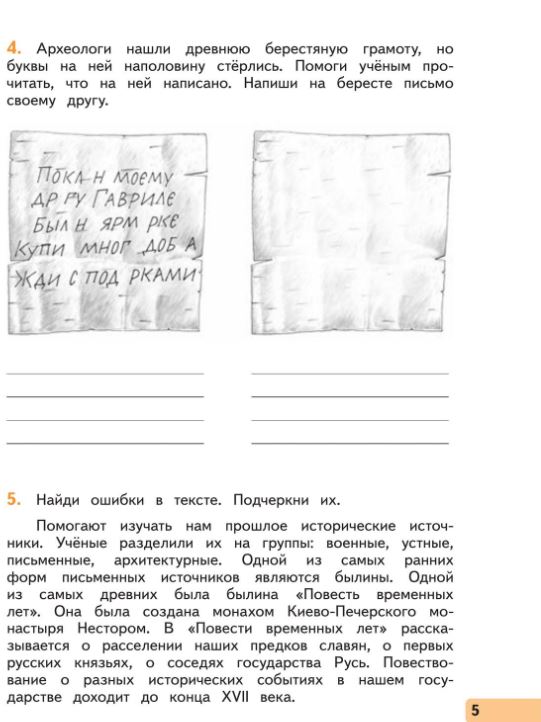 4. Археологи нашли древнюю берестяную грамоту, но буквы на ней наполовину стёрлись. Помоги учёным прочитать, что на ней написано. Напиши на бересте письмо своему другу.

ПОКЛ Н МОЕМУ
ДР ГУ ГАВРИЛЕ
БЫЛ Н ЯРМ РКЕ
КУПИ МНОГ ДОБ А
ЖДИ С ПОД РКАМИ

5. Найди ошибки в тексте. Подчеркни их.

Помогают изучать нам прошлое исторические источники. Учёные разделили их на группы: военные, устные, письменные, архитектурные. Одной из самых ранних форм письменных источников являются былины. Одной из самых древних была былина «Повесть временных лет». Она была создана монахом Киево-Печерского монастыря Нестором. В «Повести временных лет» рассказывается о расселении наших предков славян, о первых русских князьях, о соседях государства Русь. Повествование о разных исторических событиях в нашем государстве доходит до конца XVII века.

5